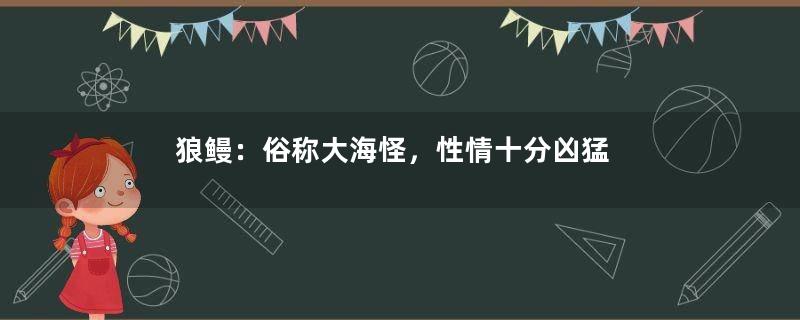 狼鳗：俗称大海怪，性情十分凶猛